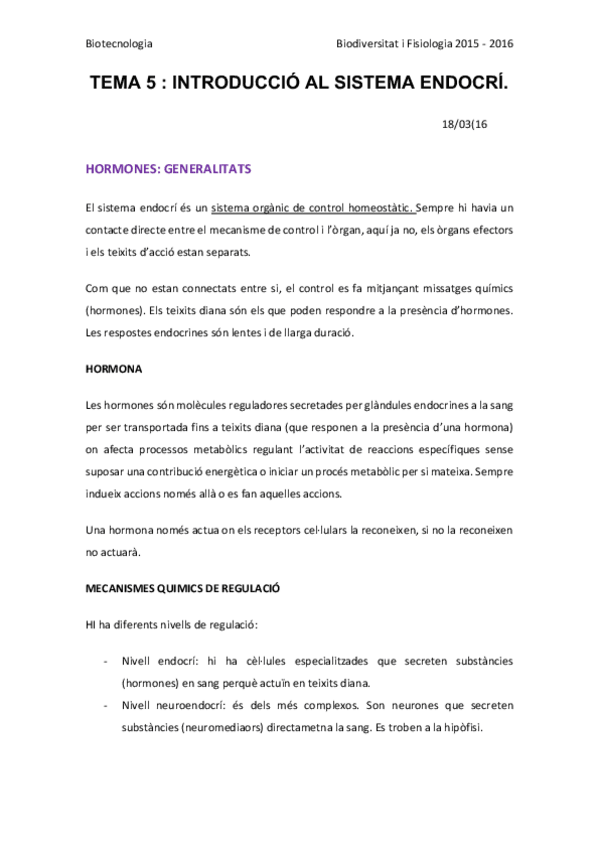 Biotecnologia

Biodiversitat i Fisiologia 2015 - 2016

TEMA 5 : INTRODUCCIÓ AL SISTEMA ENDOCRÍ.

18/03(16

HORMONES: GENERALITATS

El sistema endocrí és un sistema orgànic de control homeostàtic. Sempre hi havia un contacte directe entre el mecanisme de control i l'òrgan, aquí ja no, els òrgans efectors i els teixits d'acció estan separats.

Com que no estan connectats entre si, el control es fa mitjançant missatges químics (hormones). Els teixits diana són els que poden respondre a la presència d'hormones. Les respostes endocrines són lentes i de llarga duració.

HORMONA

Les hormones són molècules reguladores secretades per glàndules endocrines a la sang per ser transportada fins a teixits diana (que responen a la presència d'una hormona) on afecta processos metabòlics regulant l'activitat de reaccions específiques sense suposar una contribució energètica o iniciar un procés metabòlic per si mateixa. Sempre indueix accions només allà o es fan aquelles accions.

Una hormona només actua on els receptors cel·lulars la reconeixen, si no la reconeixen no actuarà.

MECANISMES QUIMICS DE REGULACIÓ

HI ha diferents nivells de regulació:

- Nivell endocrí: hi ha cèl·lules especialitzades que secreten substàncies (hormones) en sang perquè actuïn en teixits diana.
- Nivell neuroendocrí: és dels més complexos. Son neurones que secreten substàncies (neuromediaors) directametna la sang. Es troben a la hipòfisi.